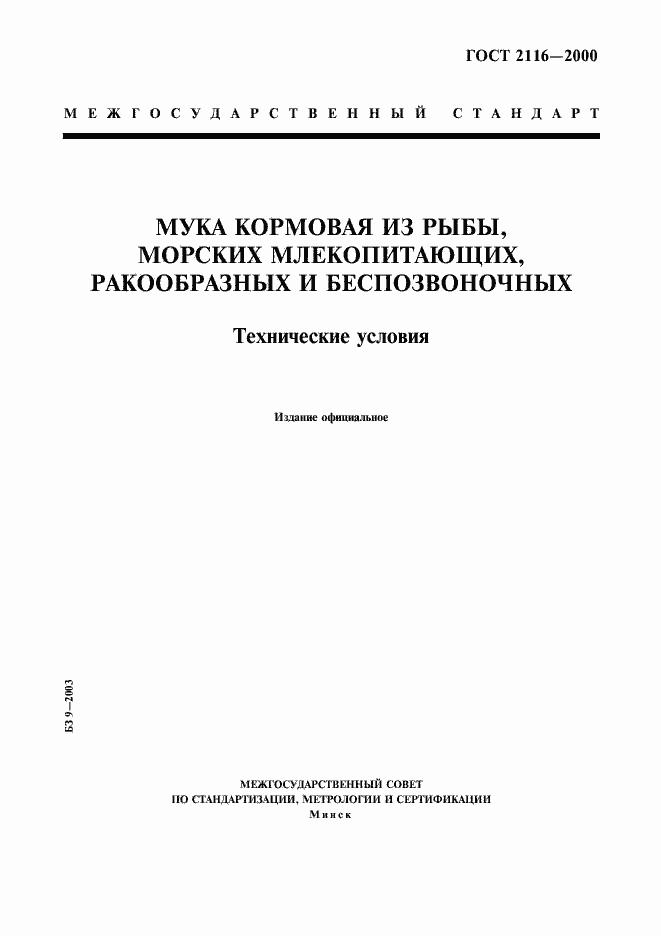 ГОСТ 2116—2000

МЕЖГОСУДАРСТВЕННЫЙ СТАНДАРТ

МУКА КОРМОВАЯ ИЗ РЫБЫ, МОРСКИХ МЛЕКОПИТАЮЩИХ, РАКООБРАЗНЫХ И БЕСПОЗВОНОЧНЫХ

Технические условия

Издание официальное

БЗ 9—2003

МЕЖГОСУДАРСТВЕННЫЙ СОВЕТ ПО СТАНДАРТИЗАЦИИ, МЕТРОЛОГИИ И СЕРТИФИКАЦИИ
Минск